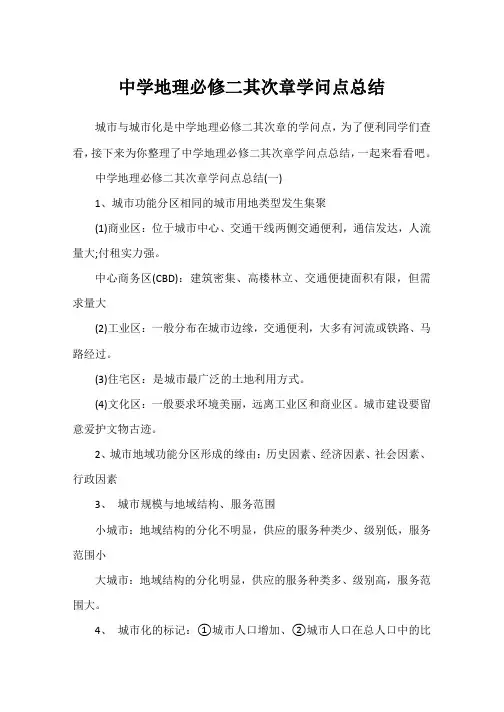 中学地理必修二其次章学问点总结

城市与城市化是中学地理必修二其次章的学问点，为了便利同学们查看，接下来为你整理了中学地理必修二其次章学问点总结，一起来看看吧。

中学地理必修二其次章学问点总结(一)

1、城市功能分区相同的城市用地类型发生集聚

(1)商业区：位于城市中心、交通干线两侧交通便利，通信发达，人流量大;付租实力强。

中心商务区(CBD)：建筑密集、高楼林立、交通便捷面积有限，但需求量大

(2)工业区：一般分布在城市边缘，交通便利，大多有河流或铁路、马路经过。

(3)住宅区：是城市最广泛的土地利用方式。

(4)文化区：一般要求环境美丽，远离工业区和商业区。城市建设要留意爱护文物古迹。

2、城市地域功能分区形成的缘由：历史因素、经济因素、社会因素、行政因素

3、 城市规模与地域结构、服务范围

小城市：地域结构的分化不明显，供应的服务种类少、级别低，服务范围小

大城市：地域结构的分化明显，供应的服务种类多、级别高，服务范围大。

4、 城市化的标记：①城市人口增加、②城市人口在总人口中的比